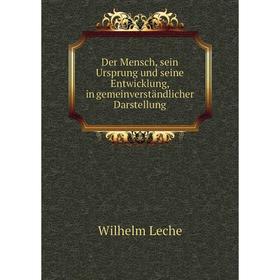 Der Mensch, sein Ursprung und seine Entwicklung, in gemeinverständlicher Darstellung

Wilhelm Leche